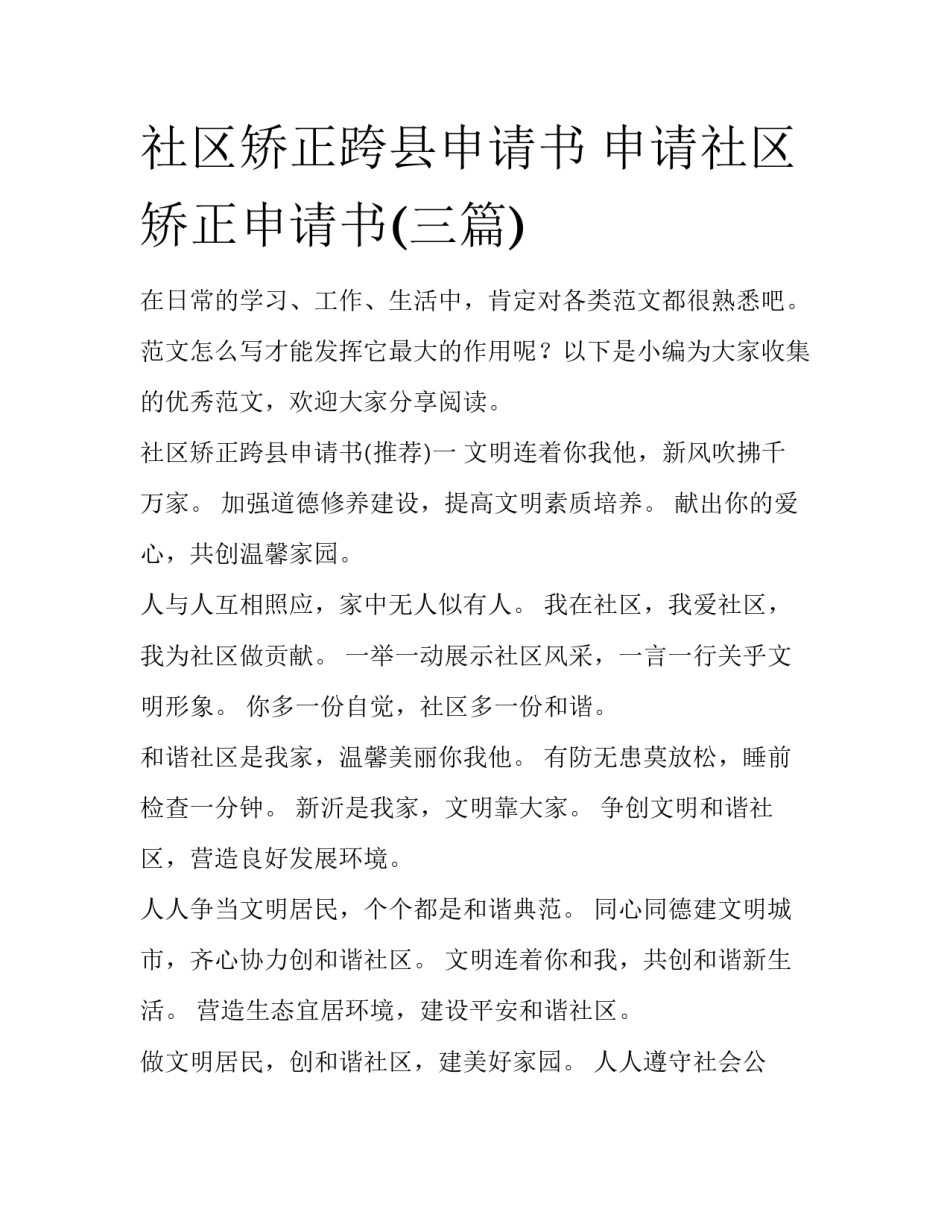 社区矫正跨县申请书 申请社区矫正申请书(三篇)

在日常的学习、工作、生活中，肯定对各类范文都很熟悉吧。范文怎么写才能发挥它最大的作用呢？以下是小编为大家收集的优秀范文，欢迎大家分享阅读。

社区矫正跨县申请书(推荐)一 文明连着你我他，新风吹拂千万家。 加强道德修养建设，提高文明素质培养。 献出你的爱心，共创温馨家园。

人与人互相照应，家中无人似有人。 我在社区，我爱社区，我为社区做贡献。 一举一动展示社区风采，一言一行关乎文明形象。 你多一份自觉，社区多一份和谐。

和谐社区是我家，温馨美丽你我他。 有防无患莫放松，睡前检查一分钟。 新沂是我家，文明靠大家。 争创文明和谐社区，营造良好发展环境。

人人争当文明居民，个个都是和谐典范。 同心同德建文明城市，齐心协力创和谐社区。 文明连着你和我，共创和谐新生活。 营造生态宜居环境，建设平安和谐社区。

做文明居民，创和谐社区，建美好家园。 人人遵守社会公